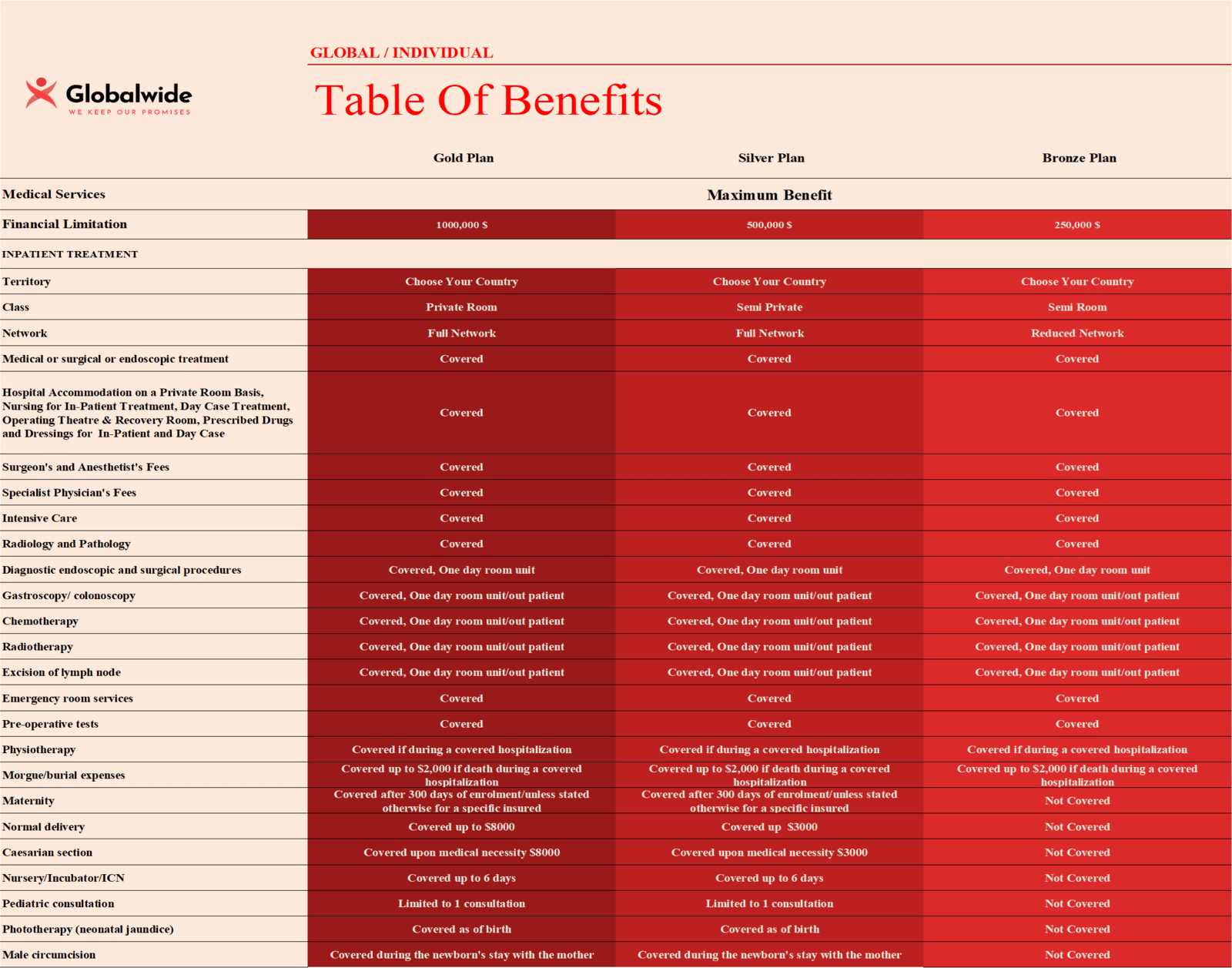 Globalwide
WE KEEP OUR PROMISES

GLOBAL / INDIVIDUAL

Table Of Benefits

| | Gold Plan | Silver Plan | Bronze Plan |
|---|---|---|---|
| Medical Services | Maximum Benefit | | |
| Financial Limitation | 1000,000 $ | 500,000 $ | 250,000 $ |
| INPATIENT TREATMENT | | | |
| Territory | Choose Your Country | Choose Your Country | Choose Your Country |
| Class | Private Room | Semi Private | Semi Room |
| Network | Full Network | Full Network | Reduced Network |
| Medical or surgical or endoscopic treatment | Covered | Covered | Covered |
| Hospital Accommodation on a Private Room Basis, Nursing for In-Patient Treatment, Day Case Treatment, Operating Theatre & Recovery Room, Prescribed Drugs and Dressings for In-Patient and Day Case | Covered | Covered | Covered |
| Surgeon's and Anesthetist's Fees | Covered | Covered | Covered |
| Specialist Physician's Fees | Covered | Covered | Covered |
| Intensive Care | Covered | Covered | Covered |
| Radiology and Pathology | Covered | Covered | Covered |
| Diagnostic endoscopic and surgical procedures | Covered, One day room unit | Covered, One day room unit | Covered, One day room unit |
| Gastroscopy/ colonoscopy | Covered, One day room unit/out patient | Covered, One day room unit/out patient | Covered, One day room unit/out patient |
| Chemotherapy | Covered, One day room unit/out patient | Covered, One day room unit/out patient | Covered, One day room unit/out patient |
| Radiotherapy | Covered, One day room unit/out patient | Covered, One day room unit/out patient | Covered, One day room unit/out patient |
| Excision of lymph node | Covered, One day room unit/out patient | Covered, One day room unit/out patient | Covered, One day room unit/out patient |
| Emergency room services | Covered | Covered | Covered |
| Pre-operative tests | Covered | Covered | Covered |
| Physiotherapy | Covered if during a covered hospitalization | Covered if during a covered hospitalization | Covered if during a covered hospitalization |
| Morgue/burial expenses | Covered up to $2,000 if death during a covered hospitalization | Covered up to $2,000 if death during a covered hospitalization | Covered up to $2,000 if death during a covered hospitalization |
| Maternity | Covered after 300 days of enrolment/unless stated otherwise for a specific insured | Covered after 300 days of enrolment/unless stated otherwise for a specific insured | Not Covered |
| Normal delivery | Covered up to $8000 | Covered up $3000 | Not Covered |
| Caesarian section | Covered upon medical necessity $8000 | Covered upon medical necessity $3000 | Not Covered |
| Nursery/Incubator/ICN | Covered up to 6 days | Covered up to 6 days | Not Covered |
| Pediatric consultation | Limited to 1 consultation | Limited to 1 consultation | Not Covered |
| Phototherapy (neonatal jaundice) | Covered as of birth | Covered as of birth | Not Covered |
| Male circumcision | Covered during the newborn's stay with the mother | Covered during the newborn's stay with the mother | Not Covered |